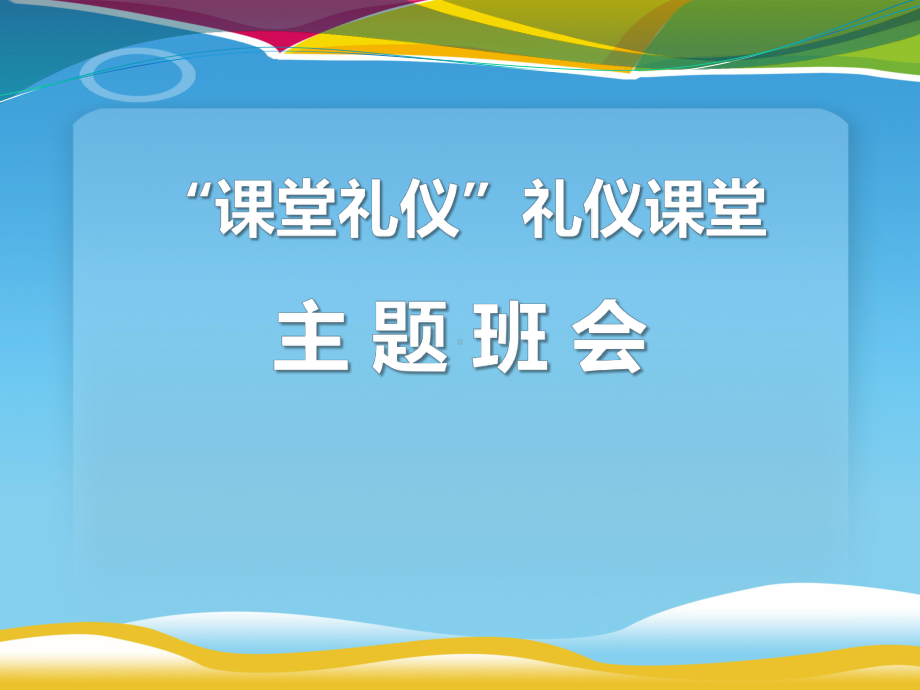 “课堂礼仪”礼仪课堂

主 题 班 会